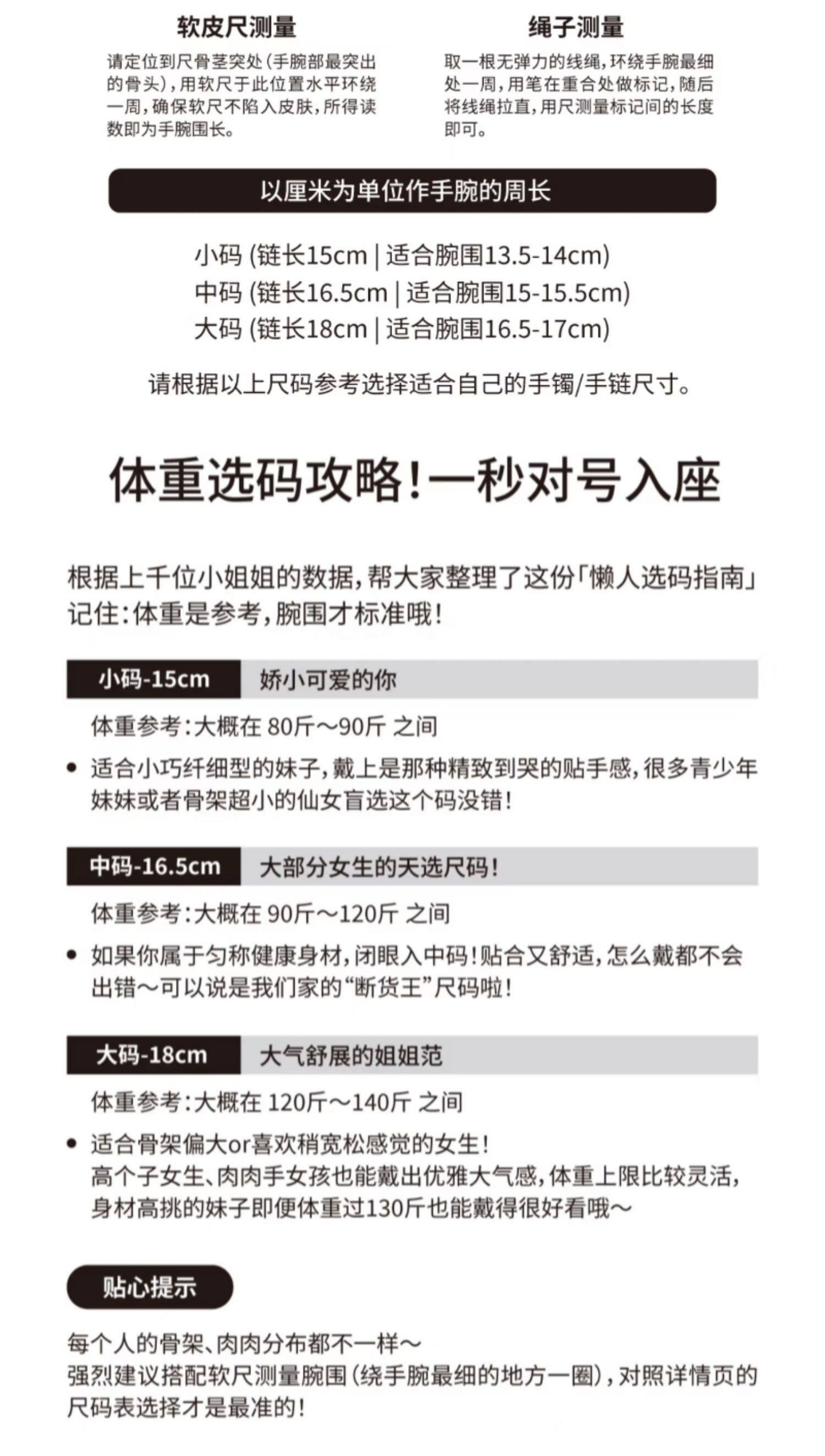 软皮尺测量

请定位到尺骨茎突处(手腕部最突出的骨头),用软尺于此位置水平环绕一周,确保软尺不陷入皮肤,所得读数即为手腕围长。

绳子测量

取一根无弹力的线绳,环绕手腕最细处一周,用笔在重合处做标记,随后将线绳拉直,用尺测量标记间的长度即可。

以厘米为单位作手腕的周长

小码 (链长15cm | 适合腕围13.5-14cm)
中码 (链长16.5cm | 适合腕围15-15.5cm)
大码 (链长18cm | 适合腕围16.5-17cm)

请根据以上尺码参考选择适合自己的手镯/手链尺寸。

体重选码攻略!一秒对号入座

根据上千位小姐姐的数据,帮大家整理了这份「懒人选码指南」
记住:体重是参考,腕围才标准哦!

小码-15cm 娇小可爱的你

体重参考:大概在 80斤~90斤 之间

• 适合小巧纤细型的妹子,戴上是那种精致到哭的贴手感,很多青少年妹妹或者骨架超小的仙女盲选这个码没错!

中码-16.5cm 大部分女生的天选尺码!

体重参考:大概在 90斤~120斤 之间

• 如果你属于匀称健康身材,闭眼入中码!贴合又舒适,怎么戴都不会出错~可以说是我们家的“断货王”尺码啦!

大码-18cm 大气舒展的姐姐范

体重参考:大概在 120斤~140斤 之间

• 适合骨架偏大or喜欢稍宽松感觉的女生!
高个子女生、肉肉手女孩也能戴出优雅大气感,体重上限比较灵活,身材高挑的妹子即便体重过130斤也能戴得很好看哦~

贴心提示

每个人的骨架、肉肉分布都不一样~
强烈建议搭配软尺测量腕围(绕手腕最细的地方一圈),对照详情页的尺码表选择才是最准的!